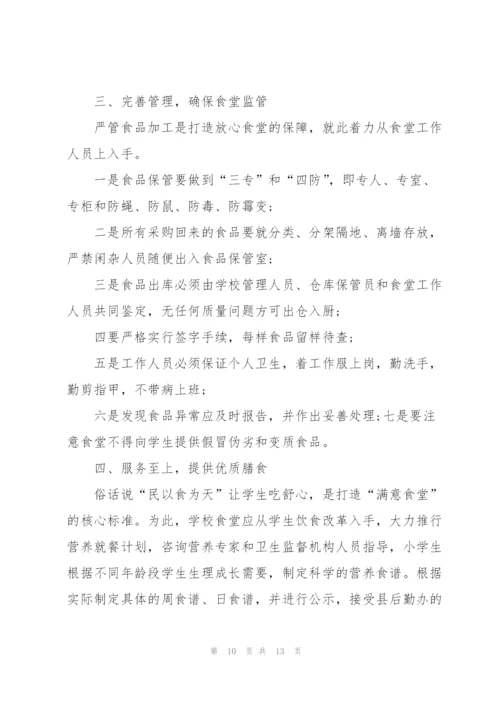 三、完善管理，确保食堂监管

严管食品加工是打造放心食堂的保障，就此着力从食堂工作人员上入手。

一是食品保管要做到“三专”和“四防”，即专人、专室、专柜和防蝇、防鼠、防毒、防霉变；

二是所有采购回来的食品要就分类、分架隔地、离墙存放，严禁闲杂人员随便出入食品保管室；

三是食品出库必须由学校管理人员、仓库保管员和食堂工作人员共同鉴定，无任何质量问题方可出仓入厨；

四要严格实行签字手续，每样食品留样待查；

五是工作人员必须保证个人卫生，着工作服上岗，勤洗手，勤剪指甲，不带病上班；

六是发现食品异常应及时报告，并作出妥善处理；七是要注意食堂不得向学生提供假冒伪劣和变质食品。

四、服务至上，提供优质膳食

俗话说“民以食为天”让学生吃舒心，是打造“满意食堂”的核心标准。为此，学校食堂应从学生饮食改革入手，大力推行营养就餐计划，咨询营养专家和卫生监督机构人员指导，小学生根据不同年龄段学生生理成长需要，制定科学的营养食谱。根据实际制定具体的周食谱、日食谱，并进行公示，接受县后勤办的

第 10 页 共 13 页